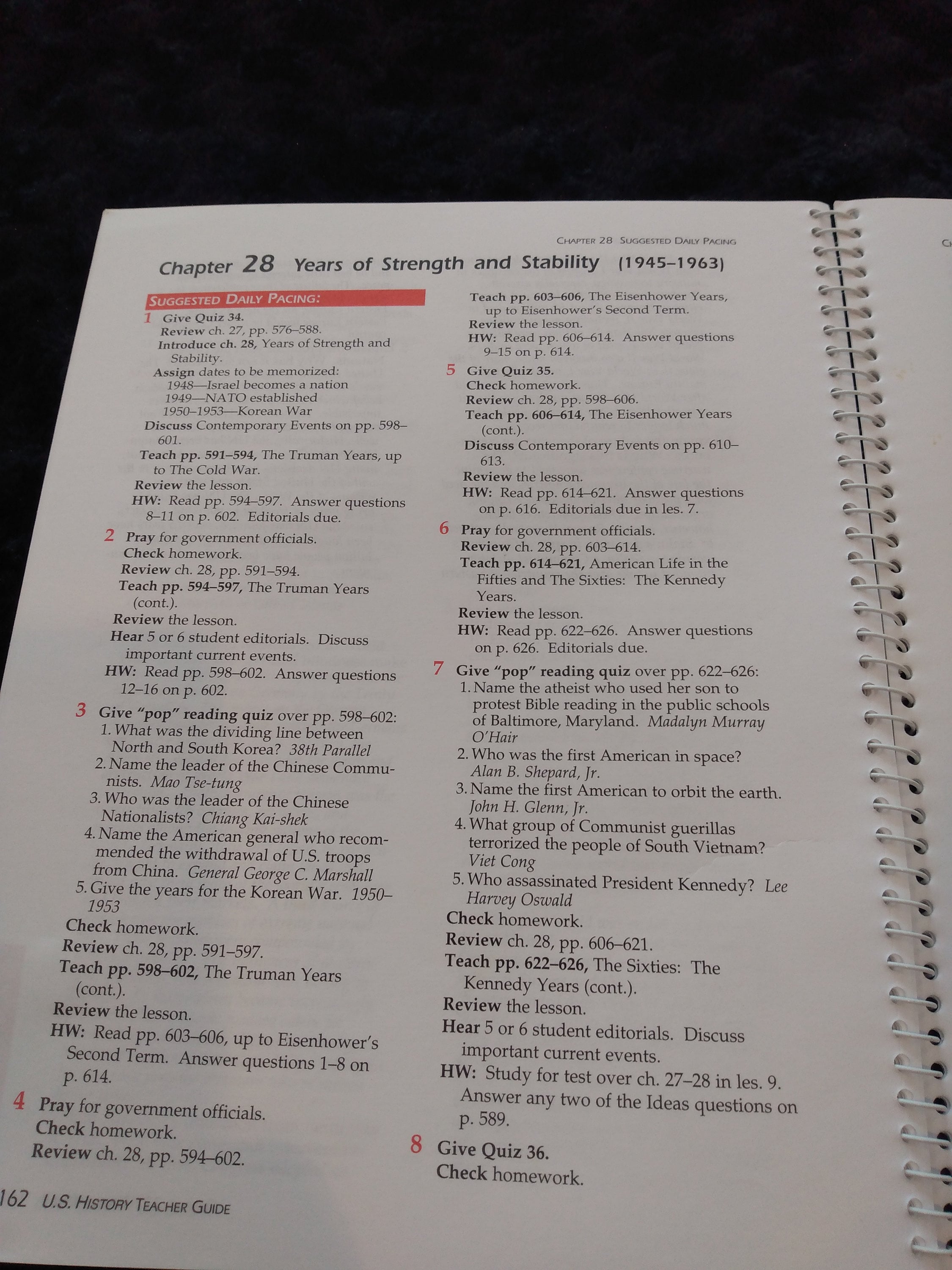 CHAPTER 28 SUGGESTED DAILY PACING

Chapter 28 Years of Strength and Stability (1945–1963)

SUGGESTED DAILY PACING:

1 Give Quiz 34.
Review ch. 27, pp. 576–588.
Introduce ch. 28, Years of Strength and Stability.
Assign dates to be memorized:
1948—Israel becomes a nation
1949—NATO established
1950–1953—Korean War
Discuss Contemporary Events on pp. 598–601.
Teach pp. 591–594, The Truman Years, up to The Cold War.
Review the lesson.
HW: Read pp. 594–597. Answer questions 8–11 on p. 602. Editorials due.

2 Pray for government officials.
Check homework.
Review ch. 28, pp. 591–594.
Teach pp. 594–597, The Truman Years (cont.).
Review the lesson.
Hear 5 or 6 student editorials. Discuss important current events.
HW: Read pp. 598–602. Answer questions 12–16 on p. 602.

3 Give "pop" reading quiz over pp. 598–602:
1. What was the dividing line between North and South Korea? 38th Parallel
2. Name the leader of the Chinese Communists. Mao Tse-tung
3. Who was the leader of the Chinese Nationalists? Chiang Kai-shek
4. Name the American general who recommended the withdrawal of U.S. troops from China. General George C. Marshall
5. Give the years for the Korean War. 1950–1953
Check homework.
Review ch. 28, pp. 591–597.
Teach pp. 598–602, The Truman Years (cont.).
Review the lesson.
HW: Read pp. 603–606, up to Eisenhower's Second Term. Answer questions 1–8 on p. 614.

4 Pray for government officials.
Check homework.
Review ch. 28, pp. 594–602.
Teach pp. 603–606, The Eisenhower Years, up to Eisenhower's Second Term.
Review the lesson.
HW: Read pp. 606–614. Answer questions 9–15 on p. 614.

5 Give Quiz 35.
Check homework.
Review ch. 28, pp. 598–606.
Teach pp. 606–614, The Eisenhower Years (cont.).
Discuss Contemporary Events on pp. 610–613.
Review the lesson.
HW: Read pp. 614–621. Answer questions on p. 616. Editorials due in les. 7.

6 Pray for government officials.
Review ch. 28, pp. 603–614.
Teach pp. 614–621, American Life in the Fifties and The Sixties: The Kennedy Years.
Review the lesson.
HW: Read pp. 622–626. Answer questions on p. 626. Editorials due.

7 Give "pop" reading quiz over pp. 622–626:
1. Name the atheist who used her son to protest Bible reading in the public schools of Baltimore, Maryland. Madalyn Murray O'Hair
2. Who was the first American in space? Alan B. Shepard, Jr.
3. Name the first American to orbit the earth. John H. Glenn, Jr.
4. What group of Communist guerillas terrorized the people of South Vietnam? Viet Cong
5. Who assassinated President Kennedy? Lee Harvey Oswald
Check homework.
Review ch. 28, pp. 606–621.
Teach pp. 622–626, The Sixties: The Kennedy Years (cont.).
Review the lesson.
Hear 5 or 6 student editorials. Discuss important current events.
HW: Study for test over ch. 27–28 in les. 9. Answer any two of the Ideas questions on p. 589.

8 Give Quiz 36.
Check homework.

162 U.S. HISTORY TEACHER GUIDE